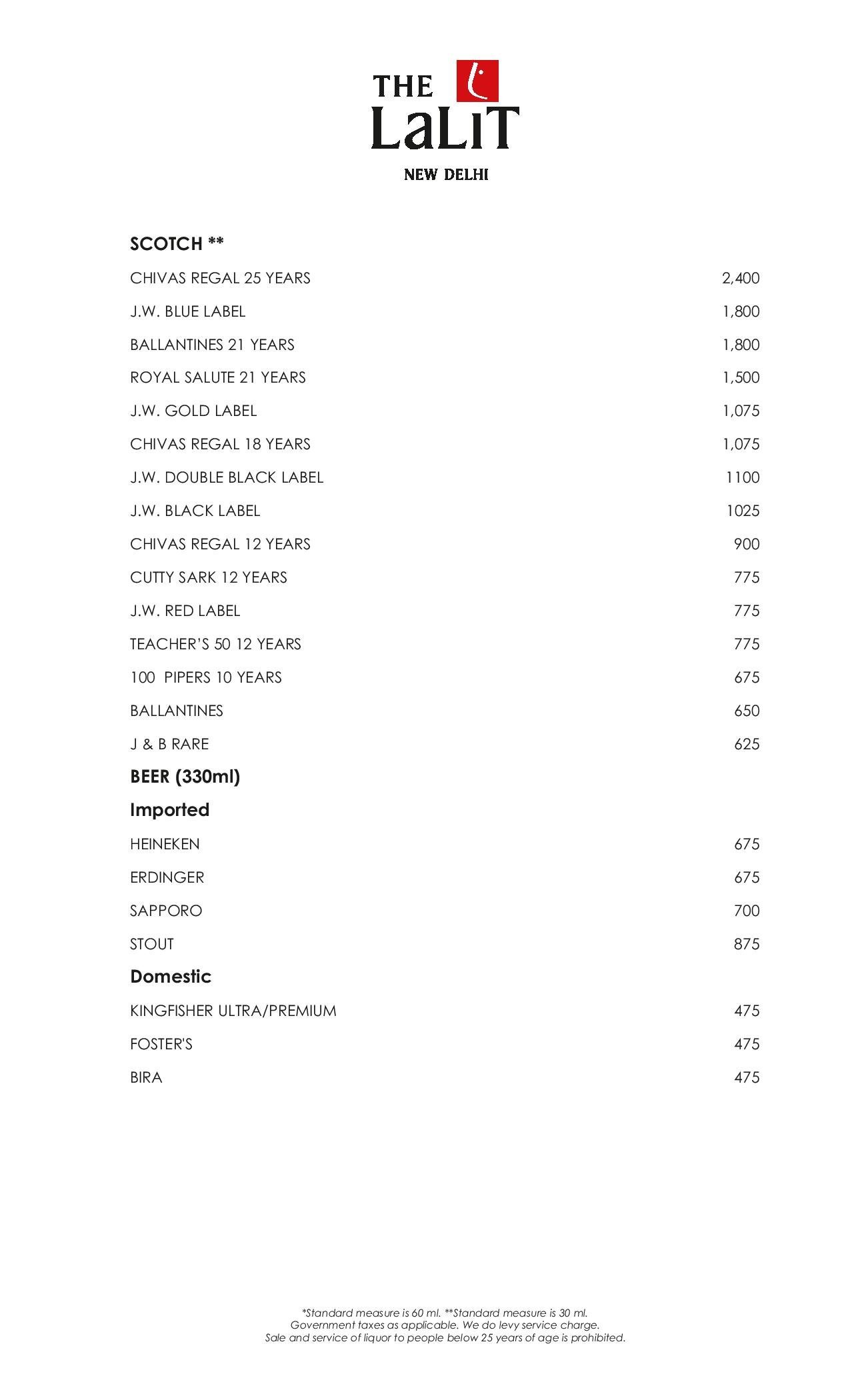 THE LaLiT
NEW DELHI

SCOTCH **

| | |
|---|---|
| CHIVAS REGAL 25 YEARS | 2,400 |
| J.W. BLUE LABEL | 1,800 |
| BALLANTINES 21 YEARS | 1,800 |
| ROYAL SALUTE 21 YEARS | 1,500 |
| J.W. GOLD LABEL | 1,075 |
| CHIVAS REGAL 18 YEARS | 1,075 |
| J.W. DOUBLE BLACK LABEL | 1100 |
| J.W. BLACK LABEL | 1025 |
| CHIVAS REGAL 12 YEARS | 900 |
| CUTTY SARK 12 YEARS | 775 |
| J.W. RED LABEL | 775 |
| TEACHER'S 50 12 YEARS | 775 |
| 100 PIPERS 10 YEARS | 675 |
| BALLANTINES | 650 |
| J & B RARE | 625 |

BEER (330ml)

Imported

| | |
|---|---|
| HEINEKEN | 675 |
| ERDINGER | 675 |
| SAPPORO | 700 |
| STOUT | 875 |

Domestic

| | |
|---|---|
| KINGFISHER ULTRA/PREMIUM | 475 |
| FOSTER'S | 475 |
| BIRA | 475 |

*Standard measure is 60 ml. **Standard measure is 30 ml.
Government taxes as applicable. We do levy service charge.
Sale and service of liquor to people below 25 years of age is prohibited.